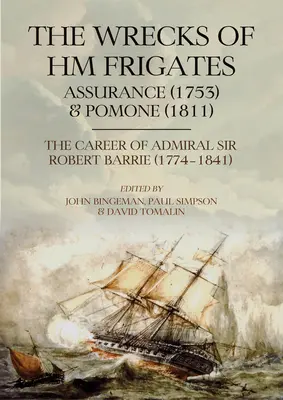 THE WRECKS OF HM FRIGATES
ASSURANCE (1753) & POMONE (1811)

THE CAREER OF ADMIRAL SIR ROBERT BARRIE (1774–1841)

EDITED BY
JOHN BINGEMAN, PAUL SIMPSON & DAVID TOMALIN